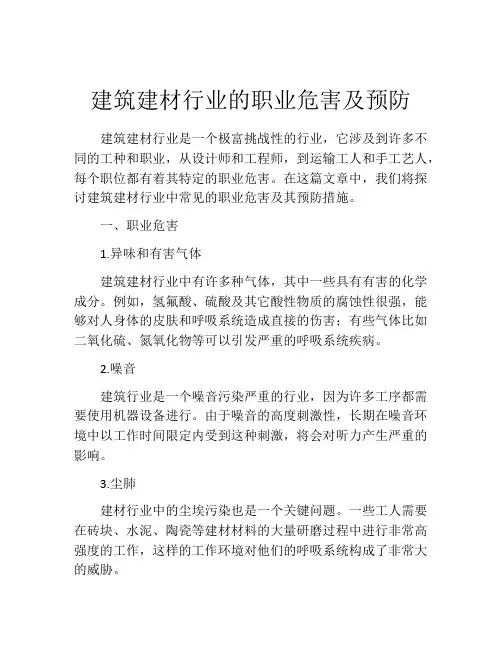 建筑建材行业的职业危害及预防

建筑建材行业是一个极富挑战性的行业，它涉及到许多不同的工种和职业，从设计师和工程师，到运输工人和手工艺人，每个职位都有着其特定的职业危害。在这篇文章中，我们将探讨建筑建材行业中常见的职业危害及其预防措施。

一、职业危害

1.异味和有害气体

建筑建材行业中有许多种气体，其中一些具有有害的化学成分。例如，氢氟酸、硫酸及其它酸性物质的腐蚀性很强，能够对人身体的皮肤和呼吸系统造成直接的伤害；有些气体比如二氧化硫、氮氧化物等可以引发严重的呼吸系统疾病。

2.噪音

建筑行业是一个噪音污染严重的行业，因为许多工序都需要使用机器设备进行。由于噪音的高度刺激性，长期在噪音环境中以工作时间限定内受到这种刺激，将会对听力产生严重的影响。

3.尘肺

建材行业中的尘埃污染也是一个关键问题。一些工人需要在砖块、水泥、陶瓷等建材材料的大量研磨过程中进行非常高强度的工作，这样的工作环境对他们的呼吸系统构成了非常大的威胁。